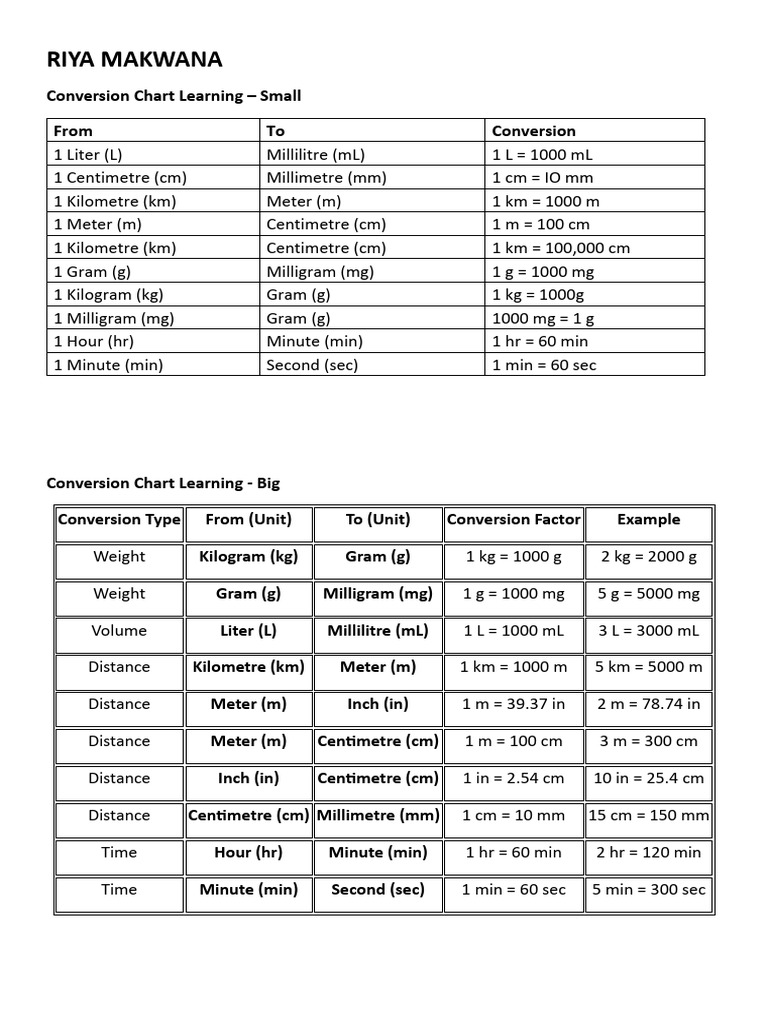 RIYA MAKWANA

Conversion Chart Learning – Small

| From | To | Conversion |
|---|---|---|
| 1 Liter (L) | Millilitre (mL) | 1 L = 1000 mL |
| 1 Centimetre (cm) | Millimetre (mm) | 1 cm = IO mm |
| 1 Kilometre (km) | Meter (m) | 1 km = 1000 m |
| 1 Meter (m) | Centimetre (cm) | 1 m = 100 cm |
| 1 Kilometre (km) | Centimetre (cm) | 1 km = 100,000 cm |
| 1 Gram (g) | Milligram (mg) | 1 g = 1000 mg |
| 1 Kilogram (kg) | Gram (g) | 1 kg = 1000g |
| 1 Milligram (mg) | Gram (g) | 1000 mg = 1 g |
| 1 Hour (hr) | Minute (min) | 1 hr = 60 min |
| 1 Minute (min) | Second (sec) | 1 min = 60 sec |

Conversion Chart Learning - Big

| Conversion Type | From (Unit) | To (Unit) | Conversion Factor | Example |
|---|---|---|---|---|
| Weight | Kilogram (kg) | Gram (g) | 1 kg = 1000 g | 2 kg = 2000 g |
| Weight | Gram (g) | Milligram (mg) | 1 g = 1000 mg | 5 g = 5000 mg |
| Volume | Liter (L) | Millilitre (mL) | 1 L = 1000 mL | 3 L = 3000 mL |
| Distance | Kilometre (km) | Meter (m) | 1 km = 1000 m | 5 km = 5000 m |
| Distance | Meter (m) | Inch (in) | 1 m = 39.37 in | 2 m = 78.74 in |
| Distance | Meter (m) | Centimetre (cm) | 1 m = 100 cm | 3 m = 300 cm |
| Distance | Inch (in) | Centimetre (cm) | 1 in = 2.54 cm | 10 in = 25.4 cm |
| Distance | Centimetre (cm) | Millimetre (mm) | 1 cm = 10 mm | 15 cm = 150 mm |
| Time | Hour (hr) | Minute (min) | 1 hr = 60 min | 2 hr = 120 min |
| Time | Minute (min) | Second (sec) | 1 min = 60 sec | 5 min = 300 sec |